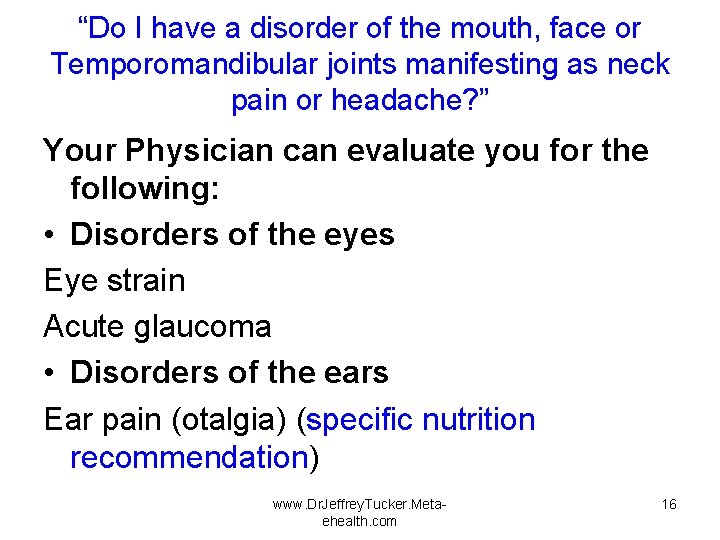 “Do I have a disorder of the mouth, face or Temporomandibular joints manifesting as neck pain or headache?”

Your Physician can evaluate you for the following:

• Disorders of the eyes

Eye strain

Acute glaucoma

• Disorders of the ears

Ear pain (otalgia) (specific nutrition recommendation)

www.DrJeffreyTucker.Meta-ehealth.com

16